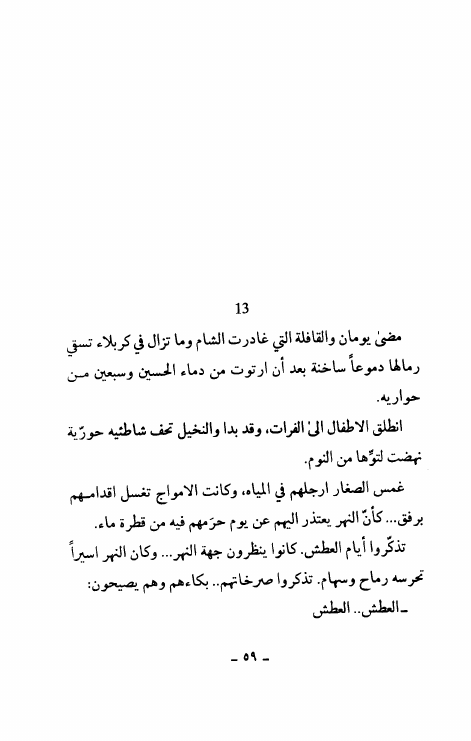 13

مضىٰ يومان والقافلة التي غادرت الشام وما تزال في كربلاء تسقي رمالها دموعاً ساخنة بعد أن ارتوت من دماء الحسين وسبعين من حواريه.

انطلق الاطفال الىٰ الفرات، وقد بدا والنخيل تحف شاطئيه حورّية نهضت لتوّها من النوم.

غمس الصغار ارجلهم في المياه، وكانت الامواج تغسل اقدامهم برفق... كأنّ النهر يعتذر اليهم عن يوم حرَمهم فيه من قطرة ماء.

تذكّروا أيام العطش. كانوا ينظرون جهة النهر... وكان النهر اسيراً تحرسه رماح وسهام. تذكروا صرخاتهم.. بكاءهم وهم يصيحون:
ـ العطش.. العطش

ـ ٥٩ ـ